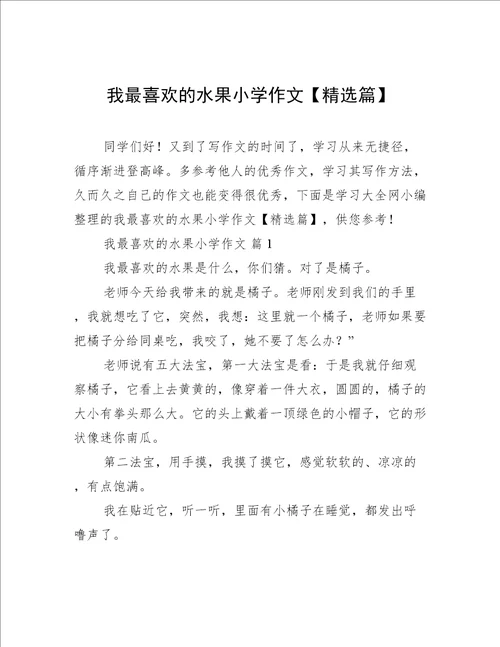 我最喜欢的水果小学作文【精选篇】

同学们好！又到了写作文的时间了，学习从来无捷径，循序渐进登高峰。多参考他人的优秀作文，学习其写作方法，久而久之自己的作文也能变得很优秀，下面是学习大全网小编整理的我最喜欢的水果小学作文【精选篇】，供您参考！

我最喜欢的水果小学作文 篇1

我最喜欢的水果是什么，你们猜。对了是橘子。

老师今天给我带来的就是橘子。老师刚发到我们的手里，我就想吃了它，突然，我想：这里就一个橘子，老师如果要把橘子分给同桌吃，我咬了，她不要了怎么办？”

老师说有五大法宝，第一大法宝是看：于是我就仔细观察橘子，它看上去黄黄的，像穿着一件大衣，圆圆的，橘子的大小有拳头那么大。它的头上戴着一顶绿色的小帽子，它的形状像迷你南瓜。

第二法宝，用手摸，我摸了摸它，感觉软软的、凉凉的，有点饱满。

我在贴近它，听一听，里面有小橘子在睡觉，都发出呼噜声了。